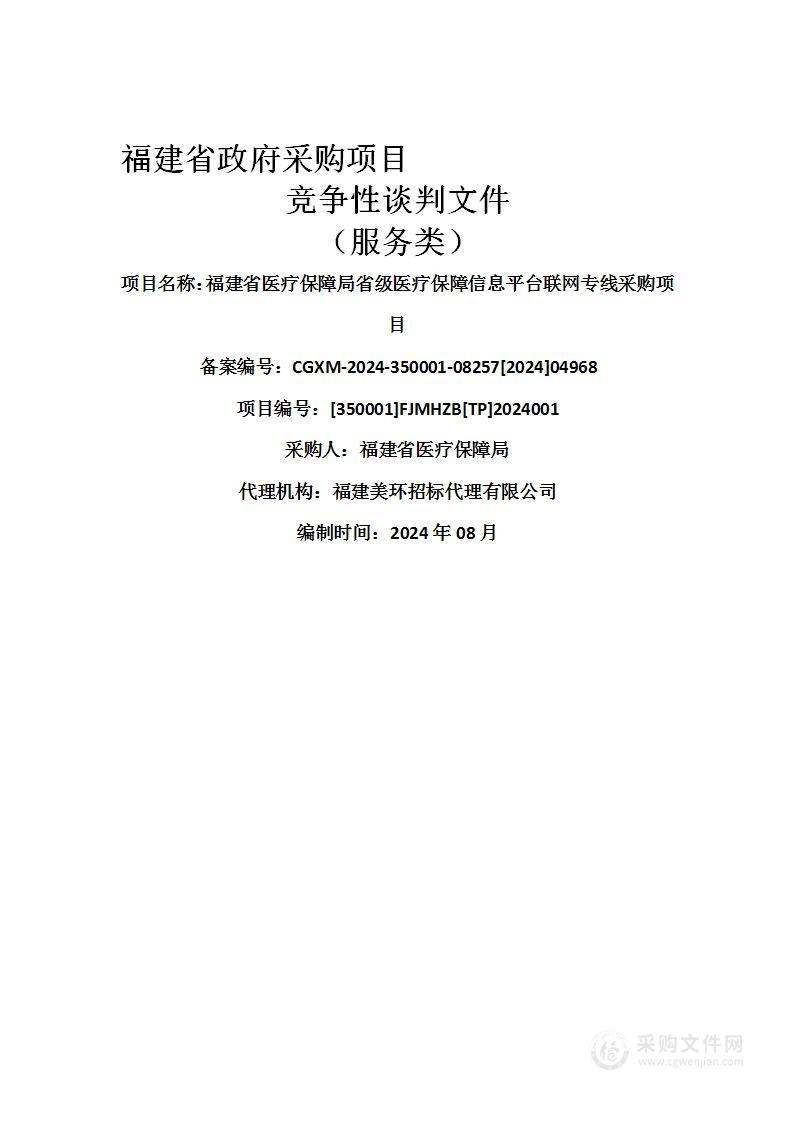 福建省政府采购项目
竞争性谈判文件
（服务类）

项目名称：福建省医疗保障局省级医疗保障信息平台联网专线采购项目

备案编号：CGXM-2024-350001-08257[2024]04968

项目编号：[350001]FJMHZB[TP]2024001

采购人：福建省医疗保障局

代理机构：福建美环招标代理有限公司

编制时间：2024 年 08 月

采购文件网
www.cgwenjian.com